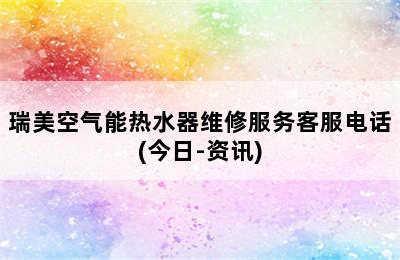 瑞美空气能热水器维修服务客服电话(今日-资讯)